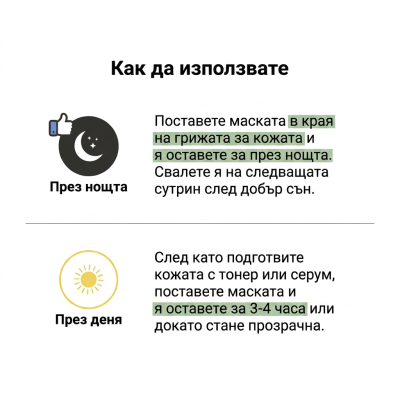 Как да използвате

През нощта

Поставете маската в края на грижата за кожата и я оставете за през нощта. Свалете я на следващата сутрин след добър сън.

През деня

След като подготвите кожата с тонер или серум, поставете маската и я оставете за 3-4 часа или докато стане прозрачна.